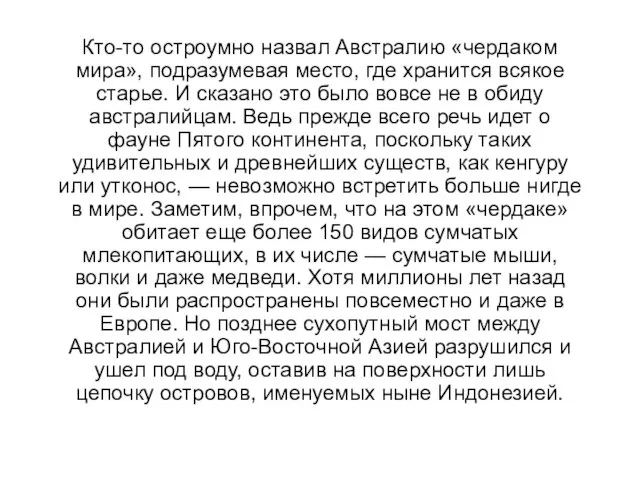 Кто-то остроумно назвал Австралию «чердаком мира», подразумевая место, где хранится всякое старье. И сказано это было вовсе не в обиду австралийцам. Ведь прежде всего речь идет о фауне Пятого континента, поскольку таких удивительных и древнейших существ, как кенгуру или утконос, — невозможно встретить больше нигде в мире. Заметим, впрочем, что на этом «чердаке» обитает еще более 150 видов сумчатых млекопитающих, в их числе — сумчатые мыши, волки и даже медведи. Хотя миллионы лет назад они были распространены повсеместно и даже в Европе. Но позднее сухопутный мост между Австралией и Юго-Восточной Азией разрушился и ушел под воду, оставив на поверхности лишь цепочку островов, именуемых ныне Индонезией.